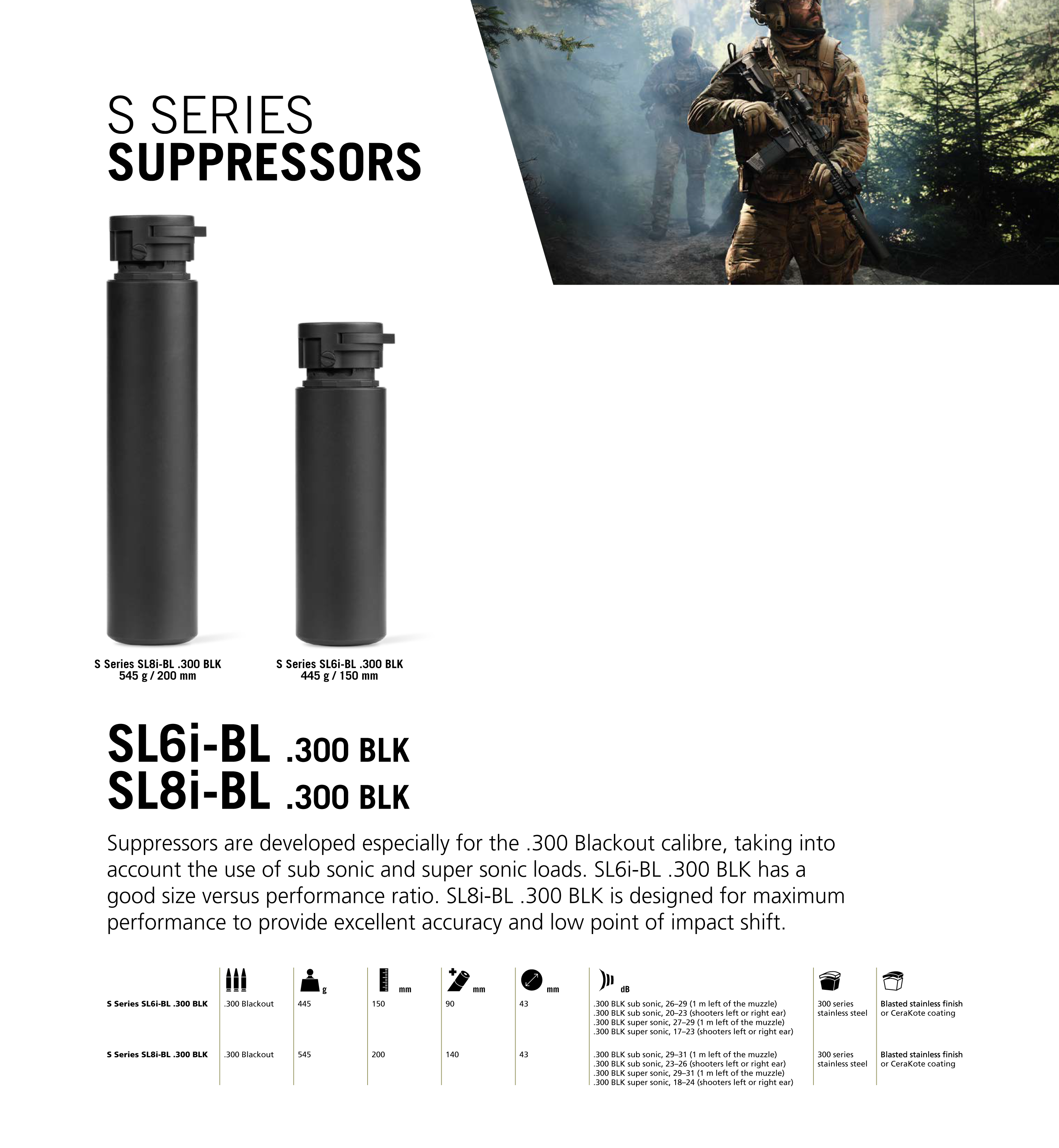 S SERIES
SUPPRESSORS

S Series SL8i-BL .300 BLK
545 g / 200 mm

S Series SL6i-BL .300 BLK
445 g / 150 mm

SL6i-BL .300 BLK
SL8i-BL .300 BLK

Suppressors are developed especially for the .300 Blackout calibre, taking into account the use of sub sonic and super sonic loads. SL6i-BL .300 BLK has a good size versus performance ratio. SL8i-BL .300 BLK is designed for maximum performance to provide excellent accuracy and low point of impact shift.

|  |  | g | mm | mm | mm | dB |  |  |
|---|---|---|---|---|---|---|---|---|
| S Series SL6i-BL .300 BLK | .300 Blackout | 445 | 150 | 90 | 43 | .300 BLK sub sonic, 26–29 (1 m left of the muzzle) .300 BLK sub sonic, 20–23 (shooters left or right ear) .300 BLK super sonic, 27–29 (1 m left of the muzzle) .300 BLK super sonic, 17–23 (shooters left or right ear) | 300 series stainless steel | Blasted stainless finish or CeraKote coating |
| S Series SL8i-BL .300 BLK | .300 Blackout | 545 | 200 | 140 | 43 | .300 BLK sub sonic, 29–31 (1 m left of the muzzle) .300 BLK sub sonic, 23–26 (shooters left or right ear) .300 BLK super sonic, 29–31 (1 m left of the muzzle) .300 BLK super sonic, 18–24 (shooters left or right ear) | 300 series stainless steel | Blasted stainless finish or CeraKote coating |